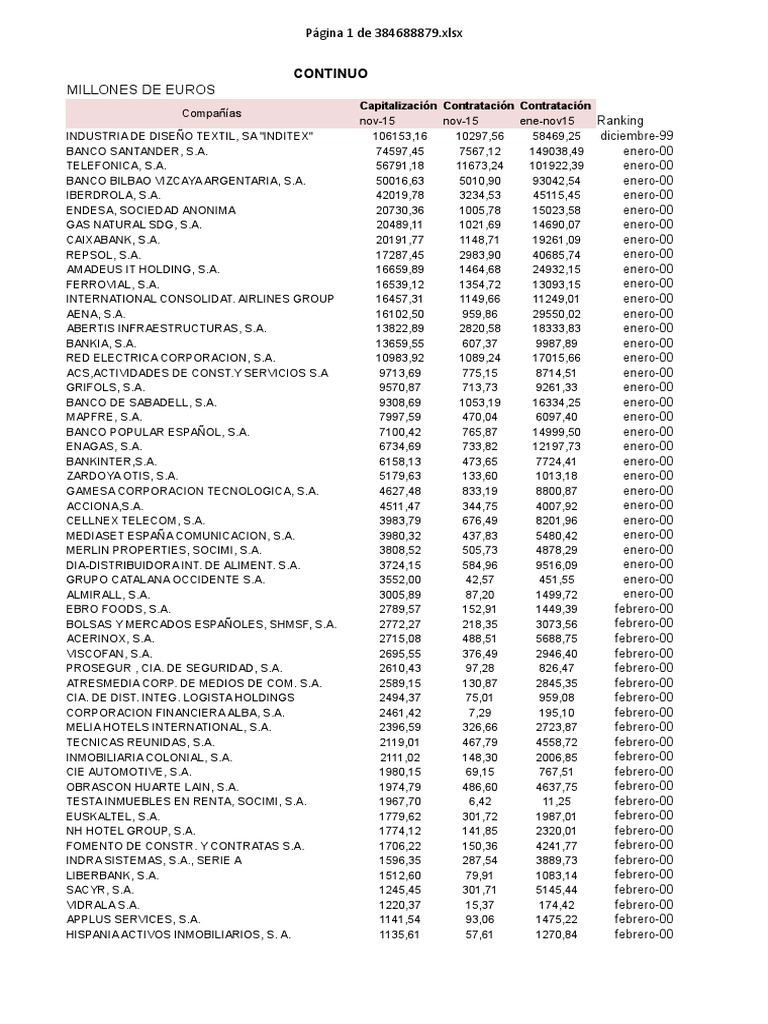 Página 1 de 384688879.xlsx

CONTINUO

MILLONES DE EUROS

| Compañías | Capitalización nov-15 | Contratación nov-15 | Contratación ene-nov15 | Ranking |
|---|---|---|---|---|
| INDUSTRIA DE DISEÑO TEXTIL, SA "INDITEX" | 106153,16 | 10297,56 | 58469,25 | diciembre-99 |
| BANCO SANTANDER, S.A. | 74597,45 | 7567,12 | 149038,49 | enero-00 |
| TELEFONICA, S.A. | 56791,18 | 11673,24 | 101922,39 | enero-00 |
| BANCO BILBAO VIZCAYA ARGENTARIA, S.A. | 50016,63 | 5010,90 | 93042,54 | enero-00 |
| IBERDROLA, S.A. | 42019,78 | 3234,53 | 45115,45 | enero-00 |
| ENDESA, SOCIEDAD ANONIMA | 20730,36 | 1005,78 | 15023,58 | enero-00 |
| GAS NATURAL SDG, S.A. | 20489,11 | 1021,69 | 14690,07 | enero-00 |
| CAIXABANK, S.A. | 20191,77 | 1148,71 | 19261,09 | enero-00 |
| REPSOL, S.A. | 17287,45 | 2983,90 | 40685,74 | enero-00 |
| AMADEUS IT HOLDING, S.A. | 16659,89 | 1464,68 | 24932,15 | enero-00 |
| FERROVIAL, S.A. | 16539,12 | 1354,72 | 13093,15 | enero-00 |
| INTERNATIONAL CONSOLIDAT. AIRLINES GROUP | 16457,31 | 1149,66 | 11249,01 | enero-00 |
| AENA, S.A. | 16102,50 | 959,86 | 29550,02 | enero-00 |
| ABERTIS INFRAESTRUCTURAS, S.A. | 13822,89 | 2820,58 | 18333,83 | enero-00 |
| BANKIA, S.A. | 13659,55 | 607,37 | 9987,89 | enero-00 |
| RED ELECTRICA CORPORACION, S.A. | 10983,92 | 1089,24 | 17015,66 | enero-00 |
| ACS,ACTIVIDADES DE CONST.Y SERVICIOS S.A | 9713,69 | 775,15 | 8714,51 | enero-00 |
| GRIFOLS, S.A. | 9570,87 | 713,73 | 9261,33 | enero-00 |
| BANCO DE SABADELL, S.A. | 9308,69 | 1053,19 | 16334,25 | enero-00 |
| MAPFRE, S.A. | 7997,59 | 470,04 | 6097,40 | enero-00 |
| BANCO POPULAR ESPAÑOL, S.A. | 7100,42 | 765,87 | 14999,50 | enero-00 |
| ENAGAS, S.A. | 6734,69 | 733,82 | 12197,73 | enero-00 |
| BANKINTER,S.A. | 6158,13 | 473,65 | 7724,41 | enero-00 |
| ZARDOYA OTIS, S.A. | 5179,63 | 133,60 | 1013,18 | enero-00 |
| GAMESA CORPORACION TECNOLOGICA, S.A. | 4627,48 | 833,19 | 8800,87 | enero-00 |
| ACCIONA,S.A. | 4511,47 | 344,75 | 4007,92 | enero-00 |
| CELLNEX TELECOM, S.A. | 3983,79 | 676,49 | 8201,96 | enero-00 |
| MEDIASET ESPAÑA COMUNICACION, S.A. | 3980,32 | 437,83 | 5480,42 | enero-00 |
| MERLIN PROPERTIES, SOCIMI, S.A. | 3808,52 | 505,73 | 4878,29 | enero-00 |
| DIA-DISTRIBUIDORA INT. DE ALIMENT. S.A. | 3724,15 | 584,96 | 9516,09 | enero-00 |
| GRUPO CATALANA OCCIDENTE S.A. | 3552,00 | 42,57 | 451,55 | enero-00 |
| ALMIRALL, S.A. | 3005,89 | 87,20 | 1499,72 | enero-00 |
| EBRO FOODS, S.A. | 2789,57 | 152,91 | 1449,39 | febrero-00 |
| BOLSAS Y MERCADOS ESPAÑOLES, SHMSF, S.A. | 2772,27 | 218,35 | 3073,56 | febrero-00 |
| ACERINOX, S.A. | 2715,08 | 488,51 | 5688,75 | febrero-00 |
| VISCOFAN, S.A. | 2695,55 | 376,49 | 2946,40 | febrero-00 |
| PROSEGUR , CIA. DE SEGURIDAD, S.A. | 2610,43 | 97,28 | 826,47 | febrero-00 |
| ATRESMEDIA CORP. DE MEDIOS DE COM. S.A. | 2589,15 | 130,87 | 2845,35 | febrero-00 |
| CIA. DE DIST. INTEG. LOGISTA HOLDINGS | 2494,37 | 75,01 | 959,08 | febrero-00 |
| CORPORACION FINANCIERA ALBA, S.A. | 2461,42 | 7,29 | 195,10 | febrero-00 |
| MELIA HOTELS INTERNATIONAL, S.A. | 2396,59 | 326,66 | 2723,87 | febrero-00 |
| TECNICAS REUNIDAS, S.A. | 2119,01 | 467,79 | 4558,72 | febrero-00 |
| INMOBILIARIA COLONIAL, S.A. | 2111,02 | 148,30 | 2006,85 | febrero-00 |
| CIE AUTOMOTIVE, S.A. | 1980,15 | 69,15 | 767,51 | febrero-00 |
| OBRASCON HUARTE LAIN, S.A. | 1974,79 | 486,60 | 4637,75 | febrero-00 |
| TESTA INMUEBLES EN RENTA, SOCIMI, S.A. | 1967,70 | 6,42 | 11,25 | febrero-00 |
| EUSKALTEL, S.A. | 1779,62 | 301,72 | 1987,01 | febrero-00 |
| NH HOTEL GROUP, S.A. | 1774,12 | 141,85 | 2320,01 | febrero-00 |
| FOMENTO DE CONSTR. Y CONTRATAS S.A. | 1706,22 | 150,36 | 4241,77 | febrero-00 |
| INDRA SISTEMAS, S.A., SERIE A | 1596,35 | 287,54 | 3889,73 | febrero-00 |
| LIBERBANK, S.A. | 1512,60 | 79,91 | 1083,14 | febrero-00 |
| SACYR, S.A. | 1245,45 | 301,71 | 5145,44 | febrero-00 |
| VIDRALA S.A. | 1220,37 | 15,37 | 174,42 | febrero-00 |
| APPLUS SERVICES, S.A. | 1141,54 | 93,06 | 1475,22 | febrero-00 |
| HISPANIA ACTIVOS INMOBILIARIOS, S. A. | 1135,61 | 57,61 | 1270,84 | febrero-00 |